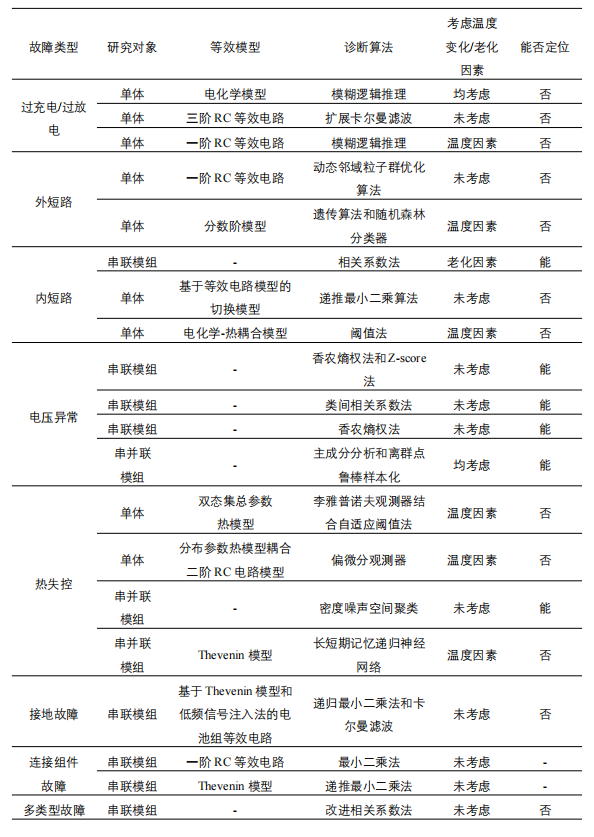 | 故障类型 | 研究对象 | 等效模型 | 诊断算法 | 考虑温度变化/老化因素 | 能否定位 |
|---|---|---|---|---|---|
| 过充电/过放电 | 单体 | 电化学模型 | 模糊逻辑推理 | 均考虑 | 否 |
| | 单体 | 三阶 RC 等效电路 | 扩展卡尔曼滤波 | 未考虑 | 否 |
| | 单体 | 一阶 RC 等效电路 | 模糊逻辑推理 | 温度因素 | 否 |
| 外短路 | 单体 | 一阶 RC 等效电路 | 动态邻域粒子群优化算法 | 未考虑 | 否 |
| | 单体 | 分数阶模型 | 遗传算法和随机森林分类器 | 温度因素 | 否 |
| 内短路 | 串联模组 | - | 相关系数法 | 老化因素 | 能 |
| | 单体 | 基于等效电路模型的切换模型 | 递推最小二乘算法 | 未考虑 | 否 |
| | 单体 | 电化学-热耦合模型 | 阈值法 | 温度因素 | 否 |
| 电压异常 | 串联模组 | - | 香农熵权法和Z-score法 | 未考虑 | 能 |
| | 串联模组 | - | 类间相关系数法 | 未考虑 | 能 |
| | 串联模组 | - | 香农熵权法 | 未考虑 | 能 |
| | 串并联模组 | - | 主成分分析和离群点鲁棒样本化 | 均考虑 | 能 |
| 热失控 | 单体 | 双态集总参数热模型 | 李雅普诺夫观测器结合自适应阈值法 | 温度因素 | 否 |
| | 单体 | 分布参数热模型耦合二阶 RC 电路模型 | 偏微分观测器 | 温度因素 | 否 |
| | 串并联模组 | - | 密度噪声空间聚类 | 未考虑 | 能 |
| | 串并联模组 | Thevenin 模型 | 长短期记忆递归神经网络 | 温度因素 | 否 |
| 接地故障 | 串联模组 | 基于 Thevenin 模型和低频信号注入法的电池组等效电路 | 递归最小二乘法和卡尔曼滤波 | 未考虑 | 否 |
| 连接组件故障 | 串联模组 | 一阶 RC 等效电路 | 最小二乘法 | 未考虑 | - |
| | 串联模组 | Thevenin 模型 | 递推最小二乘法 | 未考虑 | - |
| 多类型故障 | 串联模组 | - | 改进相关系数法 | 未考虑 | 否 |